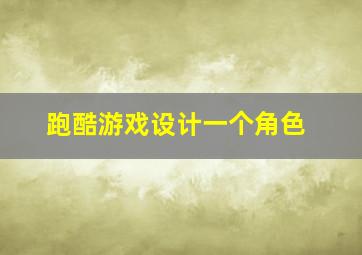 跑酷游戏设计一个角色